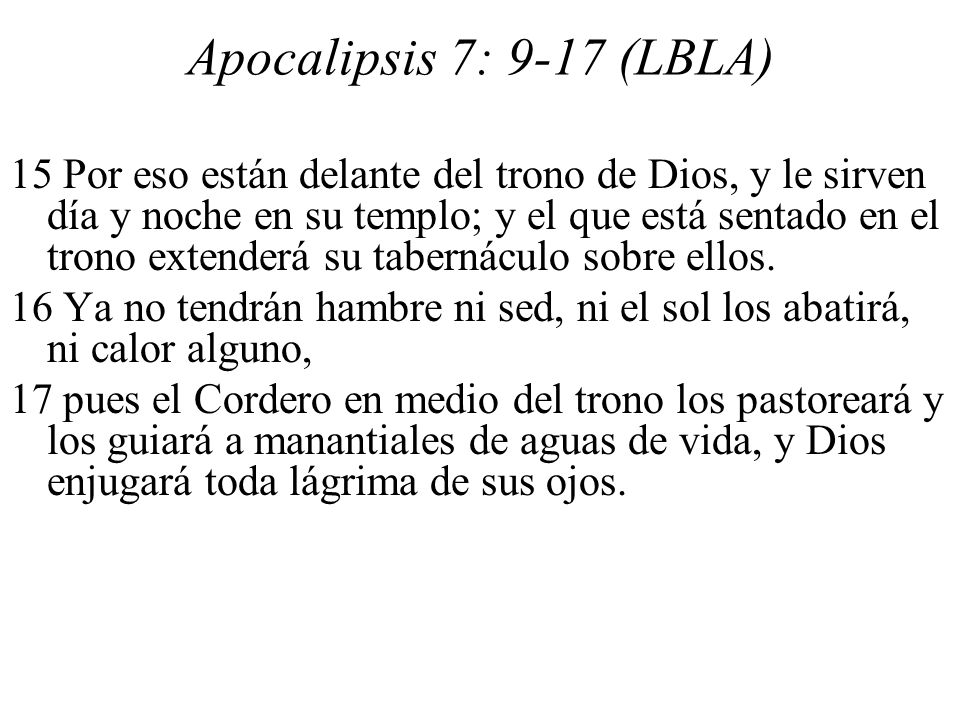 Apocalipsis 7: 9-17 (LBLA)

15 Por eso están delante del trono de Dios, y le sirven día y noche en su templo; y el que está sentado en el trono extenderá su tabernáculo sobre ellos.

16 Ya no tendrán hambre ni sed, ni el sol los abatirá, ni calor alguno,

17 pues el Cordero en medio del trono los pastoreará y los guiará a manantiales de aguas de vida, y Dios enjugará toda lágrima de sus ojos.